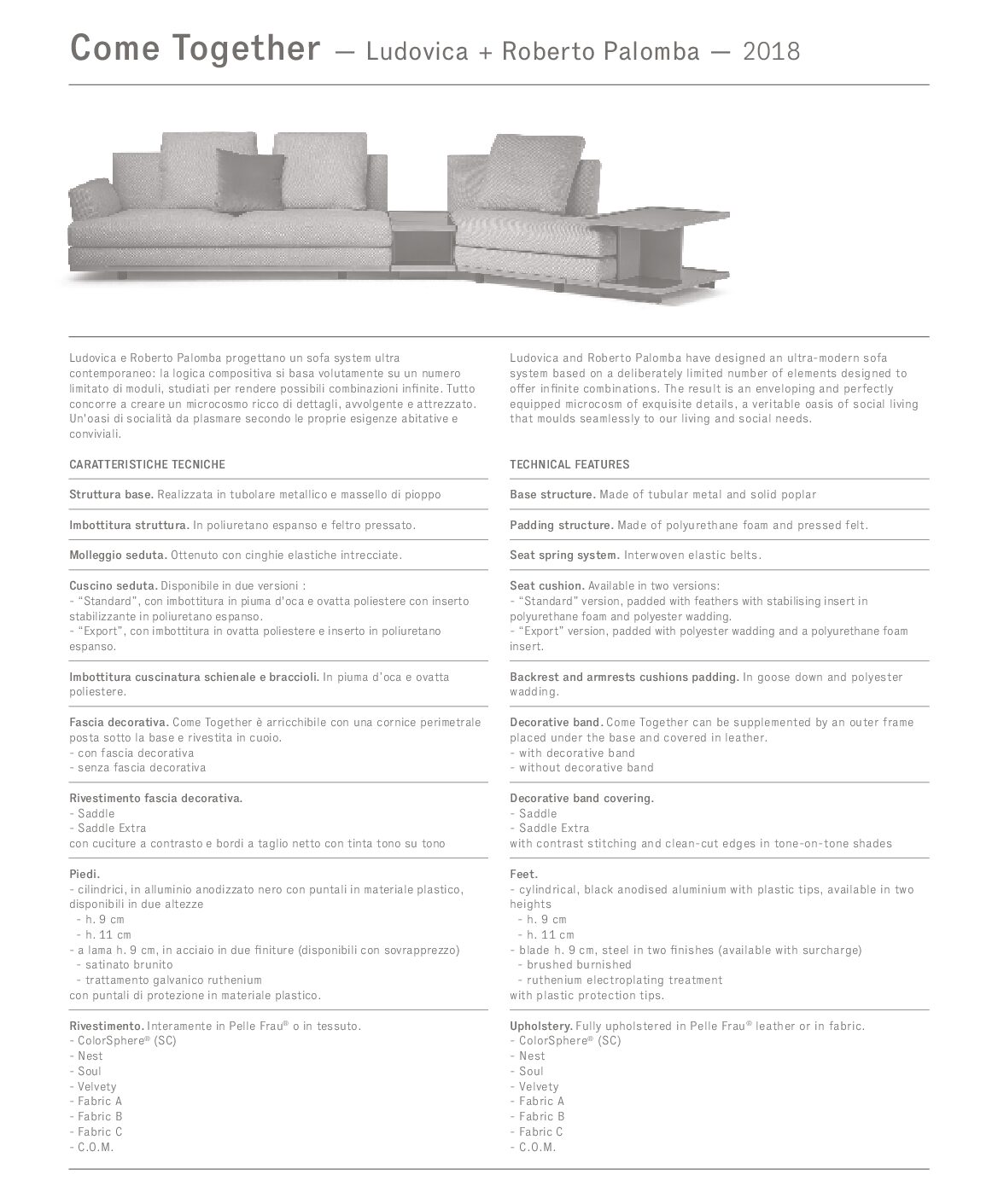 Come Together — Ludovica + Roberto Palomba — 2018

Ludovica e Roberto Palomba progettano un sofa system ultra contemporaneo: la logica compositiva si basa volutamente su un numero limitato di moduli, studiati per rendere possibili combinazioni infinite. Tutto concorre a creare un microcosmo ricco di dettagli, avvolgente e attrezzato. Un'oasi di socialità da plasmare secondo le proprie esigenze abitative e conviviali.

CARATTERISTICHE TECNICHE

Struttura base. Realizzata in tubolare metallico e massello di pioppo

Imbottitura struttura. In poliuretano espanso e feltro pressato.

Molleggio seduta. Ottenuto con cinghie elastiche intrecciate.

Cuscino seduta. Disponibile in due versioni :
- "Standard", con imbottitura in piuma d'oca e ovatta poliestere con inserto stabilizzante in poliuretano espanso.
- "Export", con imbottitura in ovatta poliestere e inserto in poliuretano espanso.

Imbottitura cuscinatura schienale e braccioli. In piuma d'oca e ovatta poliestere.

Fascia decorativa. Come Together è arricchibile con una cornice perimetrale posta sotto la base e rivestita in cuoio.
- con fascia decorativa
- senza fascia decorativa

Rivestimento fascia decorativa.
- Saddle
- Saddle Extra
con cuciture a contrasto e bordi a taglio netto con tinta tono su tono

Piedi.
- cilindrici, in alluminio anodizzato nero con puntali in materiale plastico, disponibili in due altezze
- h. 9 cm
- h. 11 cm
- a lama h. 9 cm, in acciaio in due finiture (disponibili con sovrapprezzo)
- satinato brunito
- trattamento galvanico ruthenium
con puntali di protezione in materiale plastico.

Rivestimento. Interamente in Pelle Frau® o in tessuto.
- ColorSphere® (SC)
- Nest
- Soul
- Velvety
- Fabric A
- Fabric B
- Fabric C
- C.O.M.

Ludovica and Roberto Palomba have designed an ultra-modern sofa system based on a deliberately limited number of elements designed to offer infinite combinations. The result is an enveloping and perfectly equipped microcosm of exquisite details, a veritable oasis of social living that moulds seamlessly to our living and social needs.

TECHNICAL FEATURES

Base structure. Made of tubular metal and solid poplar

Padding structure. Made of polyurethane foam and pressed felt.

Seat spring system. Interwoven elastic belts.

Seat cushion. Available in two versions:
- "Standard" version, padded with feathers with stabilising insert in polyurethane foam and polyester wadding.
- "Export" version, padded with polyester wadding and a polyurethane foam insert.

Backrest and armrests cushions padding. In goose down and polyester wadding.

Decorative band. Come Together can be supplemented by an outer frame placed under the base and covered in leather.
- with decorative band
- without decorative band

Decorative band covering.
- Saddle
- Saddle Extra
with contrast stitching and clean-cut edges in tone-on-tone shades

Feet.
- cylindrical, black anodised aluminium with plastic tips, available in two heights
- h. 9 cm
- h. 11 cm
- blade h. 9 cm, steel in two finishes (available with surcharge)
- brushed burnished
- ruthenium electroplating treatment
with plastic protection tips.

Upholstery. Fully upholstered in Pelle Frau® leather or in fabric.
- ColorSphere® (SC)
- Nest
- Soul
- Velvety
- Fabric A
- Fabric B
- Fabric C
- C.O.M.